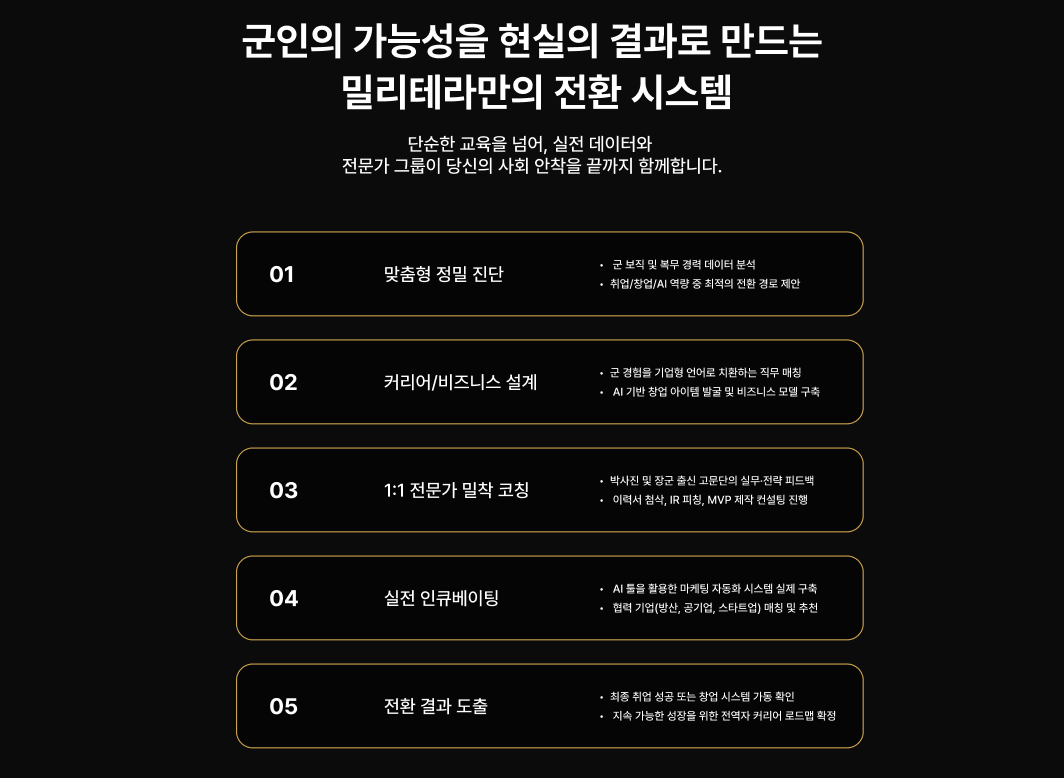 군인의 가능성을 현실의 결과로 만드는
밀리테라만의 전환 시스템

단순한 교육을 넘어, 실전 데이터와 전문가 그룹이 당신의 사회 안착을 끝까지 함께합니다.

01

맞춤형 정밀 진단

• 군 보직 및 복무 경력 데이터 분석
• 취업/창업/AI 역량 중 최적의 전환 경로 제안

02

커리어/비즈니스 설계

• 군 경험을 기업형 언어로 치환하는 직무 매칭
• AI 기반 창업 아이템 발굴 및 비즈니스 모델 구축

03

1:1 전문가 밀착 코칭

• 박사진 및 장군 출신 고문단의 실무·전략 피드백
• 이력서 첨삭, IR 피칭, MVP 제작 컨설팅 진행

04

실전 인큐베이팅

• AI 툴을 활용한 마케팅 자동화 시스템 실제 구축
• 협력 기업(방산, 공기업, 스타트업) 매칭 및 추천

05

전환 결과 도출

• 최종 취업 성공 또는 창업 시스템 가동 확인
• 지속 가능한 성장을 위한 전역자 커리어 로드맵 확정